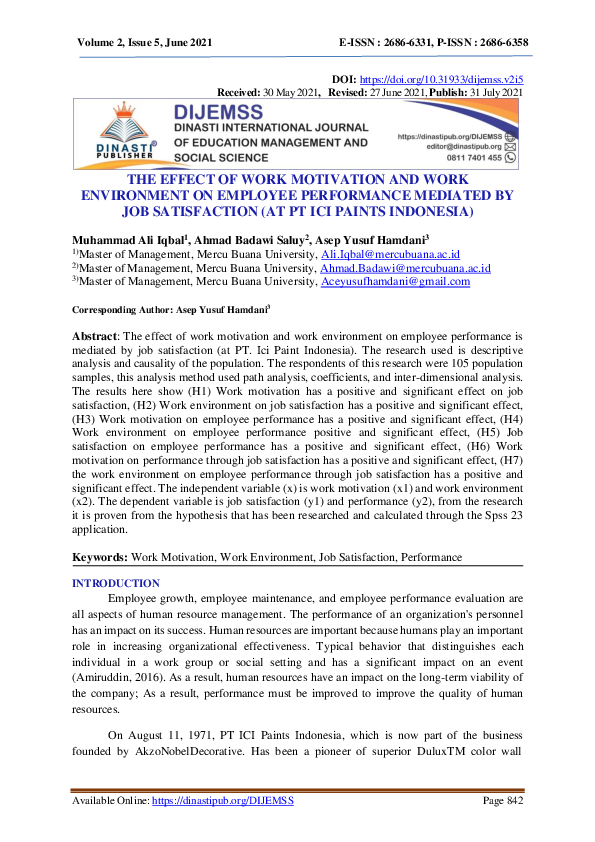 Volume 2, Issue 5, June 2021

E-ISSN : 2686-6331, P-ISSN : 2686-6358

DOI: https://doi.org/10.31933/dijemss.v2i5

Received: 30 May 2021, Revised: 27 June 2021, Publish: 31 July 2021

DINASTI PUBLISHER

DIJEMSS
DINASTI INTERNATIONAL JOURNAL OF EDUCATION MANAGEMENT AND SOCIAL SCIENCE

https://dinastipub.org/DIJEMSS
editor@dinastipub.org
0811 7401 455

THE EFFECT OF WORK MOTIVATION AND WORK ENVIRONMENT ON EMPLOYEE PERFORMANCE MEDIATED BY JOB SATISFACTION (AT PT ICI PAINTS INDONESIA)

Muhammad Ali Iqbal$^1$, Ahmad Badawi Saluy$^2$, Asep Yusuf Hamdani$^3$

$^{1)}$Master of Management, Mercu Buana University, Ali.Iqbal@mercubuana.ac.id
$^{2)}$Master of Management, Mercu Buana University, Ahmad.Badawi@mercubuana.ac.id
$^{3)}$Master of Management, Mercu Buana University, Aceyusufhamdani@gmail.com

Corresponding Author: Asep Yusuf Hamdani$^3$

Abstract: The effect of work motivation and work environment on employee performance is mediated by job satisfaction (at PT. Ici Paint Indonesia). The research used is descriptive analysis and causality of the population. The respondents of this research were 105 population samples, this analysis method used path analysis, coefficients, and inter-dimensional analysis. The results here show (H1) Work motivation has a positive and significant effect on job satisfaction, (H2) Work environment on job satisfaction has a positive and significant effect, (H3) Work motivation on employee performance has a positive and significant effect, (H4) Work environment on employee performance positive and significant effect, (H5) Job satisfaction on employee performance has a positive and significant effect, (H6) Work motivation on performance through job satisfaction has a positive and significant effect, (H7) the work environment on employee performance through job satisfaction has a positive and significant effect. The independent variable (x) is work motivation (x1) and work environment (x2). The dependent variable is job satisfaction (y1) and performance (y2), from the research it is proven from the hypothesis that has been researched and calculated through the Spss 23 application.

Keywords: Work Motivation, Work Environment, Job Satisfaction, Performance

INTRODUCTION

Employee growth, employee maintenance, and employee performance evaluation are all aspects of human resource management. The performance of an organization's personnel has an impact on its success. Human resources are important because humans play an important role in increasing organizational effectiveness. Typical behavior that distinguishes each individual in a work group or social setting and has a significant impact on an event (Amiruddin, 2016). As a result, human resources have an impact on the long-term viability of the company; As a result, performance must be improved to improve the quality of human resources.

On August 11, 1971, PT ICI Paints Indonesia, which is now part of the business founded by AkzoNobelDecorative. Has been a pioneer of superior DuluxTM color wall

Available Online: https://dinastipub.org/DIJEMSS

Page 842